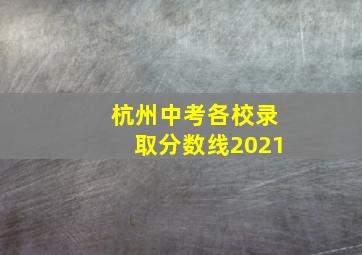 杭州中考各校录取分数线2021